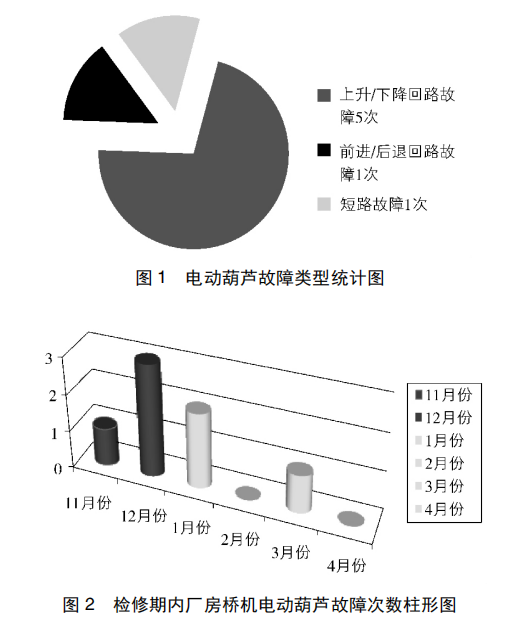 上升/下降回路故障5次

前进/后退回路故障1次

短路故障1次

图 1　电动葫芦故障类型统计图

3
2
1
0

11月份
12月份
1月份
2月份
3月份
4月份

11月份
12月份
1月份
2月份
3月份
4月份

图 2　检修期内厂房桥机电动葫芦故障次数柱形图